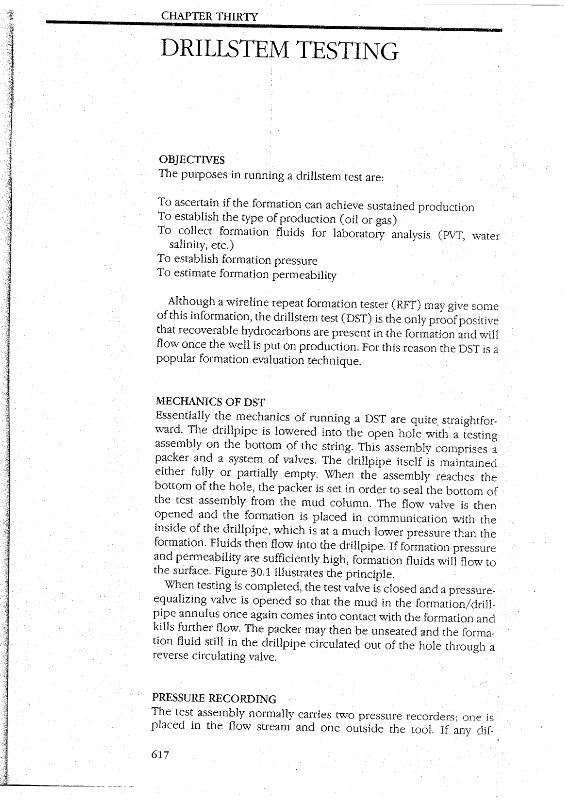 CHAPTER THIRTY

DRILLSTEM TESTING

OBJECTIVES

The purposes in running a drillstem test are:

To ascertain if the formation can achieve sustained production
To establish the type of production (oil or gas)
To collect formation fluids for laboratory analysis (PVT, water salinity, etc.)
To establish formation pressure
To estimate formation permeability

Although a wireline repeat formation tester (RFT) may give some of this information, the drillstem test (DST) is the only proof positive that recoverable hydrocarbons are present in the formation and will flow once the well is put on production. For this reason the DST is a popular formation evaluation technique.

MECHANICS OF DST

Essentially the mechanics of running a DST are quite straightforward. The drillpipe is lowered into the open hole with a testing assembly on the bottom of the string. This assembly comprises a packer and a system of valves. The drillpipe itself is maintained either fully or partially empty. When the assembly reaches the bottom of the hole, the packer is set in order to seal the bottom of the test assembly from the mud column. The flow valve is then opened and the formation is placed in communication with the inside of the drillpipe, which is at a much lower pressure than the formation. Fluids then flow into the drillpipe. If formation pressure and permeability are sufficiently high, formation fluids will flow to the surface. Figure 30.1 illustrates the principle.

When testing is completed, the test valve is closed and a pressure-equalizing valve is opened so that the mud in the formation/drillpipe annulus once again comes into contact with the formation and kills further flow. The packer may then be unseated and the formation fluid still in the drillpipe circulated out of the hole through a reverse circulating valve.

PRESSURE RECORDING

The test assembly normally carries two pressure recorders; one is placed in the flow stream and one outside the tool. If any dif-

617